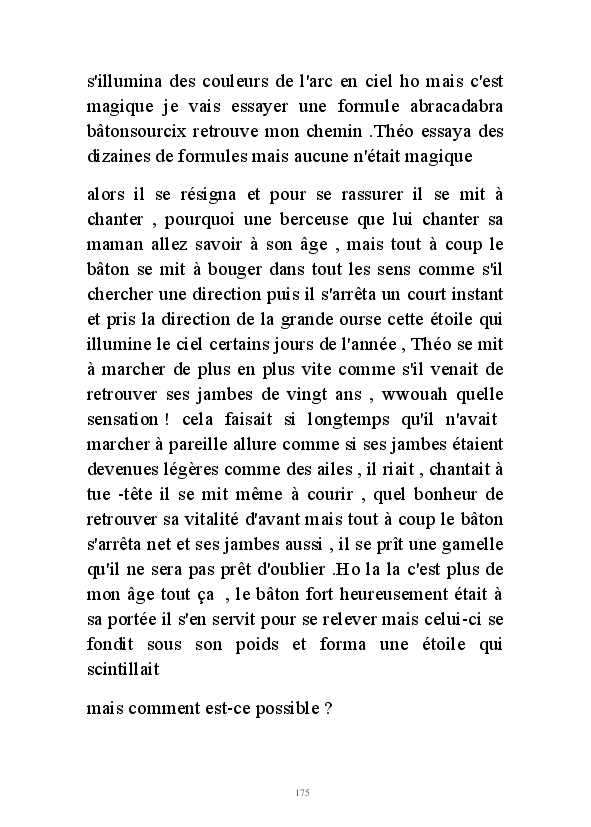 s'illumina des couleurs de l'arc en ciel ho mais c'est magique je vais essayer une formule abracadabra bâtonsourcix retrouve mon chemin .Théo essaya des dizaines de formules mais aucune n'était magique

alors il se résigna et pour se rassurer il se mit à chanter , pourquoi une berceuse que lui chanter sa maman allez savoir à son âge , mais tout à coup le bâton se mit à bouger dans tout les sens comme s'il chercher une direction puis il s'arrêta un court instant et pris la direction de la grande ourse cette étoile qui illumine le ciel certains jours de l'année , Théo se mit à marcher de plus en plus vite comme s'il venait de retrouver ses jambes de vingt ans , wwouah quelle sensation ! cela faisait si longtemps qu'il n'avait marcher à pareille allure comme si ses jambes étaient devenues légères comme des ailes , il riait , chantait à tue -tête il se mit même à courir , quel bonheur de retrouver sa vitalité d'avant mais tout à coup le bâton s'arrêta net et ses jambes aussi , il se prît une gamelle qu'il ne sera pas prêt d'oublier .Ho la la c'est plus de mon âge tout ça , le bâton fort heureusement était à sa portée il s'en servit pour se relever mais celui-ci se fondit sous son poids et forma une étoile qui scintillait

mais comment est-ce possible ?

175